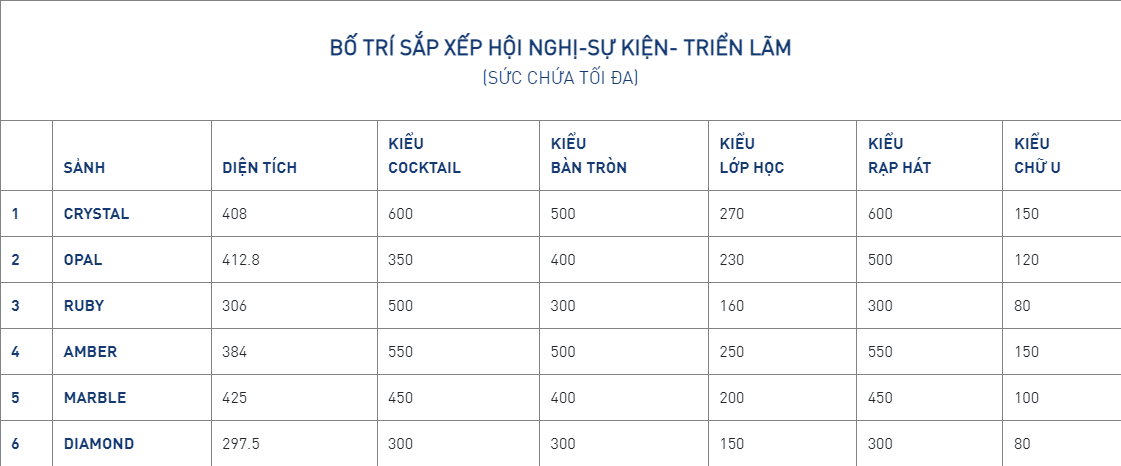 BỐ TRÍ SẮP XẾP HỘI NGHỊ-SỰ KIỆN- TRIỂN LÃM
(SỨC CHỨA TỐI ĐA)

|  | SẢNH | DIỆN TÍCH | KIỂU COCKTAIL | KIỂU BÀN TRÒN | KIỂU LỚP HỌC | KIỂU RẠP HÁT | KIỂU CHỮ U |
|---|---|---|---|---|---|---|---|
| 1 | CRYSTAL | 408 | 600 | 500 | 270 | 600 | 150 |
| 2 | OPAL | 412.8 | 350 | 400 | 230 | 500 | 120 |
| 3 | RUBY | 306 | 500 | 300 | 160 | 300 | 80 |
| 4 | AMBER | 384 | 550 | 500 | 250 | 550 | 150 |
| 5 | MARBLE | 425 | 450 | 400 | 200 | 450 | 100 |
| 6 | DIAMOND | 297.5 | 300 | 300 | 150 | 300 | 80 |